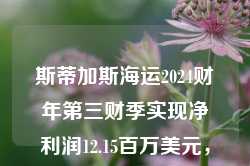 斯蒂加斯海运2024财年第三财季实现净利润12.15百万美元，